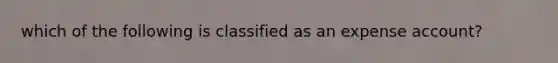 which of the following is classified as an expense account?